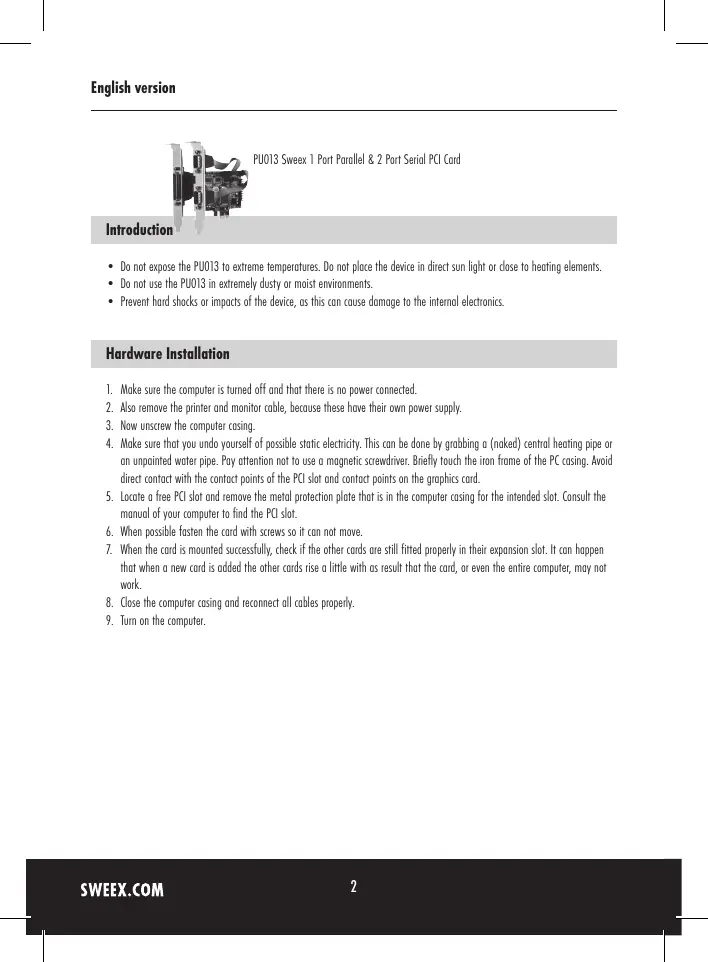 English version

PU013 Sweex 1 Port Parallel & 2 Port Serial PCI Card

Introduction

• Do not expose the PU013 to extreme temperatures. Do not place the device in direct sun light or close to heating elements.
• Do not use the PU013 in extremely dusty or moist environments.
• Prevent hard shocks or impacts of the device, as this can cause damage to the internal electronics.

Hardware Installation

1. Make sure the computer is turned off and that there is no power connected.
2. Also remove the printer and monitor cable, because these have their own power supply.
3. Now unscrew the computer casing.
4. Make sure that you undo yourself of possible static electricity. This can be done by grabbing a (naked) central heating pipe or an unpainted water pipe. Pay attention not to use a magnetic screwdriver. Briefly touch the iron frame of the PC casing. Avoid direct contact with the contact points of the PCI slot and contact points on the graphics card.
5. Locate a free PCI slot and remove the metal protection plate that is in the computer casing for the intended slot. Consult the manual of your computer to find the PCI slot.
6. When possible fasten the card with screws so it can not move.
7. When the card is mounted successfully, check if the other cards are still fitted properly in their expansion slot. It can happen that when a new card is added the other cards rise a little with as result that the card, or even the entire computer, may not work.
8. Close the computer casing and reconnect all cables properly.
9. Turn on the computer.

SWEEX.COM

2